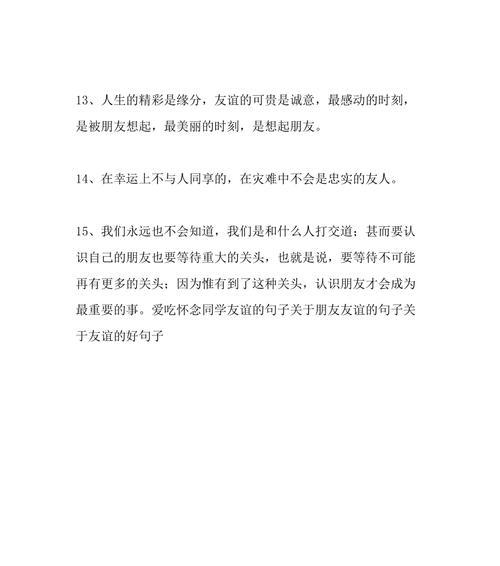 13、人生的精彩是缘分，友谊的可贵是诚意，最感动的时刻，是被朋友想起，最美丽的时刻，是想起朋友。

14、在幸运上不与人同享的，在灾难中不会是忠实的友人。

15、我们永远也不会知道，我们是和什么人打交道；甚而要认识自己的朋友也要等待重大的关头，也就是说，要等待不可能再有更多的关头；因为惟有到了这种关头，认识朋友才会成为最重要的事。爱吃怀念同学友谊的句子关于朋友友谊的句子关于友谊的好句子